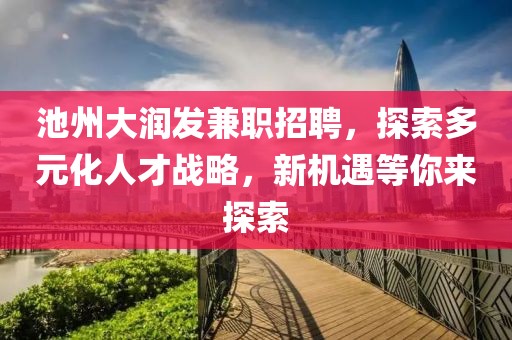 池州大润发兼职招聘，探索多元化人才战略，新机遇等你来探索